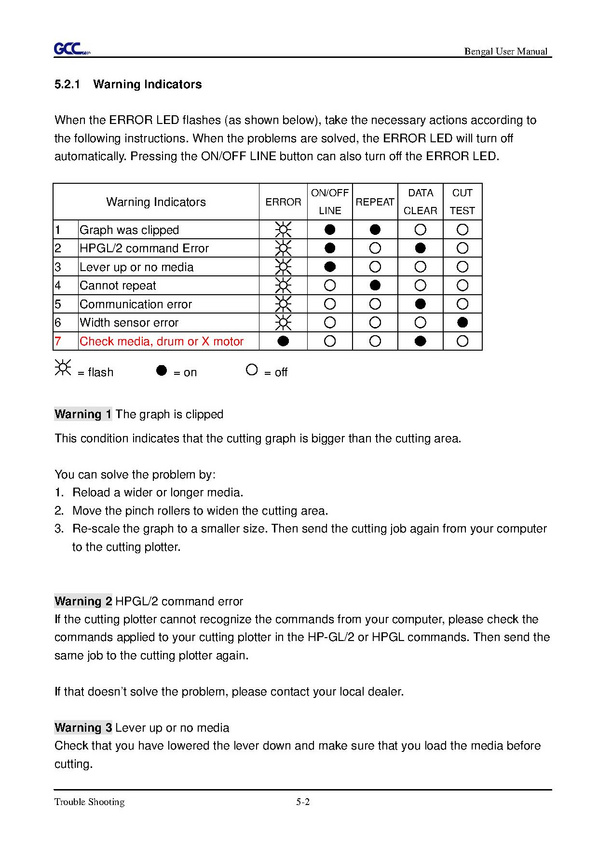 GCC

Bengal User Manual

5.2.1 Warning Indicators

When the ERROR LED flashes (as shown below), take the necessary actions according to the following instructions. When the problems are solved, the ERROR LED will turn off automatically. Pressing the ON/OFF LINE button can also turn off the ERROR LED.

| | Warning Indicators | ERROR | ON/OFF LINE | REPEAT | DATA CLEAR | CUT TEST |
|---|---|---|---|---|---|---|
| 1 | Graph was clipped | ☼ | ● | ● | ○ | ○ |
| 2 | HPGL/2 command Error | ☼ | ● | ○ | ● | ○ |
| 3 | Lever up or no media | ☼ | ● | ○ | ○ | ○ |
| 4 | Cannot repeat | ☼ | ○ | ● | ○ | ○ |
| 5 | Communication error | ☼ | ○ | ○ | ● | ○ |
| 6 | Width sensor error | ☼ | ○ | ○ | ○ | ● |
| 7 | Check media, drum or X motor | ● | ○ | ○ | ● | ○ |

☼ = flash ● = on ○ = off

Warning 1 The graph is clipped
This condition indicates that the cutting graph is bigger than the cutting area.

You can solve the problem by:
1. Reload a wider or longer media.
2. Move the pinch rollers to widen the cutting area.
3. Re-scale the graph to a smaller size. Then send the cutting job again from your computer to the cutting plotter.

Warning 2 HPGL/2 command error
If the cutting plotter cannot recognize the commands from your computer, please check the commands applied to your cutting plotter in the HP-GL/2 or HPGL commands. Then send the same job to the cutting plotter again.

If that doesn't solve the problem, please contact your local dealer.

Warning 3 Lever up or no media
Check that you have lowered the lever down and make sure that you load the media before cutting.

Trouble Shooting 5-2